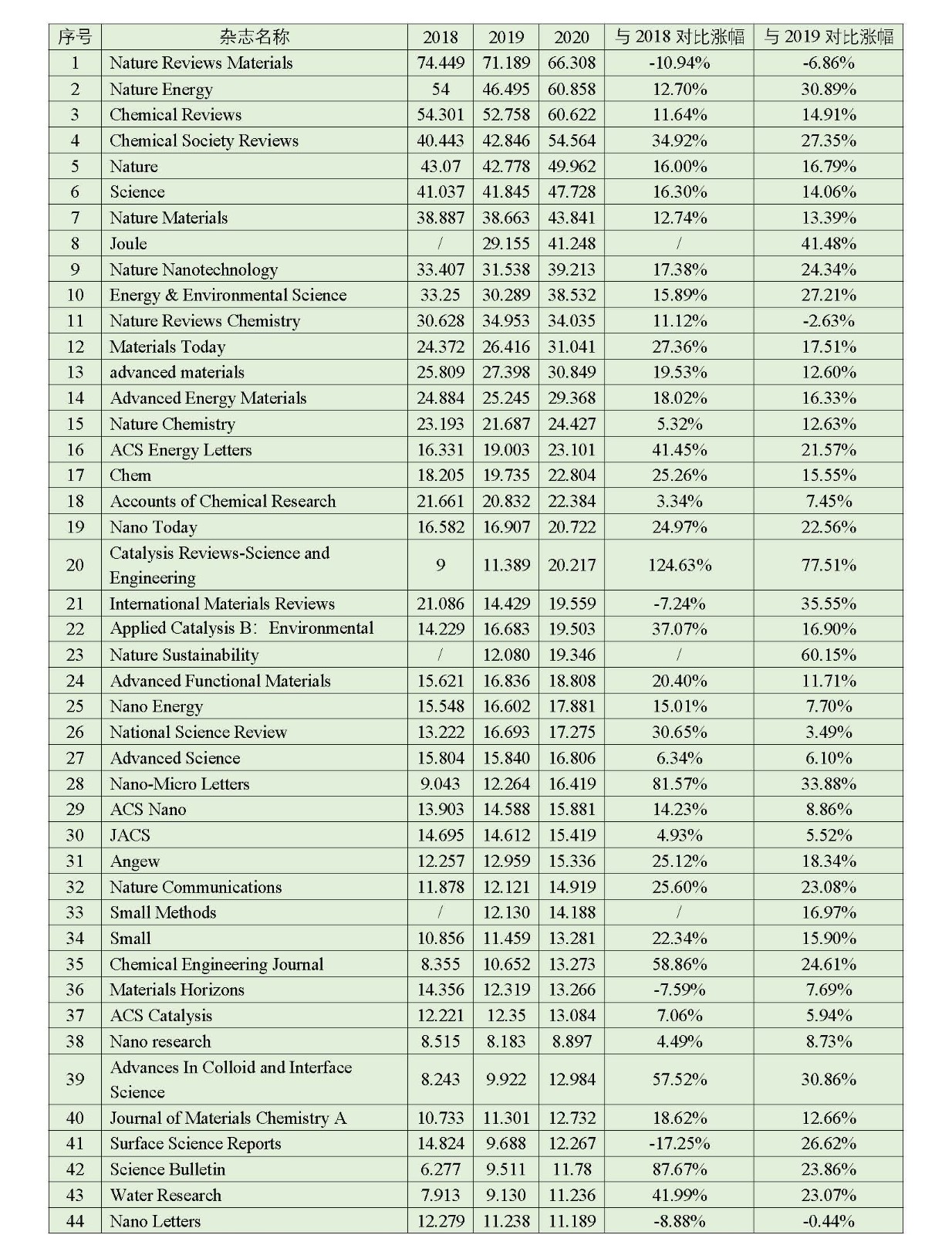 | 序号 | 杂志名称 | 2018 | 2019 | 2020 | 与 2018 对比涨幅 | 与 2019 对比涨幅 |
|---|---|---|---|---|---|---|
| 1 | Nature Reviews Materials | 74.449 | 71.189 | 66.308 | -10.94% | -6.86% |
| 2 | Nature Energy | 54 | 46.495 | 60.858 | 12.70% | 30.89% |
| 3 | Chemical Reviews | 54.301 | 52.758 | 60.622 | 11.64% | 14.91% |
| 4 | Chemical Society Reviews | 40.443 | 42.846 | 54.564 | 34.92% | 27.35% |
| 5 | Nature | 43.07 | 42.778 | 49.962 | 16.00% | 16.79% |
| 6 | Science | 41.037 | 41.845 | 47.728 | 16.30% | 14.06% |
| 7 | Nature Materials | 38.887 | 38.663 | 43.841 | 12.74% | 13.39% |
| 8 | Joule | / | 29.155 | 41.248 | / | 41.48% |
| 9 | Nature Nanotechnology | 33.407 | 31.538 | 39.213 | 17.38% | 24.34% |
| 10 | Energy & Environmental Science | 33.25 | 30.289 | 38.532 | 15.89% | 27.21% |
| 11 | Nature Reviews Chemistry | 30.628 | 34.953 | 34.035 | 11.12% | -2.63% |
| 12 | Materials Today | 24.372 | 26.416 | 31.041 | 27.36% | 17.51% |
| 13 | advanced materials | 25.809 | 27.398 | 30.849 | 19.53% | 12.60% |
| 14 | Advanced Energy Materials | 24.884 | 25.245 | 29.368 | 18.02% | 16.33% |
| 15 | Nature Chemistry | 23.193 | 21.687 | 24.427 | 5.32% | 12.63% |
| 16 | ACS Energy Letters | 16.331 | 19.003 | 23.101 | 41.45% | 21.57% |
| 17 | Chem | 18.205 | 19.735 | 22.804 | 25.26% | 15.55% |
| 18 | Accounts of Chemical Research | 21.661 | 20.832 | 22.384 | 3.34% | 7.45% |
| 19 | Nano Today | 16.582 | 16.907 | 20.722 | 24.97% | 22.56% |
| 20 | Catalysis Reviews-Science and Engineering | 9 | 11.389 | 20.217 | 124.63% | 77.51% |
| 21 | International Materials Reviews | 21.086 | 14.429 | 19.559 | -7.24% | 35.55% |
| 22 | Applied Catalysis B: Environmental | 14.229 | 16.683 | 19.503 | 37.07% | 16.90% |
| 23 | Nature Sustainability | / | 12.080 | 19.346 | / | 60.15% |
| 24 | Advanced Functional Materials | 15.621 | 16.836 | 18.808 | 20.40% | 11.71% |
| 25 | Nano Energy | 15.548 | 16.602 | 17.881 | 15.01% | 7.70% |
| 26 | National Science Review | 13.222 | 16.693 | 17.275 | 30.65% | 3.49% |
| 27 | Advanced Science | 15.804 | 15.840 | 16.806 | 6.34% | 6.10% |
| 28 | Nano-Micro Letters | 9.043 | 12.264 | 16.419 | 81.57% | 33.88% |
| 29 | ACS Nano | 13.903 | 14.588 | 15.881 | 14.23% | 8.86% |
| 30 | JACS | 14.695 | 14.612 | 15.419 | 4.93% | 5.52% |
| 31 | Angew | 12.257 | 12.959 | 15.336 | 25.12% | 18.34% |
| 32 | Nature Communications | 11.878 | 12.121 | 14.919 | 25.60% | 23.08% |
| 33 | Small Methods | / | 12.130 | 14.188 | / | 16.97% |
| 34 | Small | 10.856 | 11.459 | 13.281 | 22.34% | 15.90% |
| 35 | Chemical Engineering Journal | 8.355 | 10.652 | 13.273 | 58.86% | 24.61% |
| 36 | Materials Horizons | 14.356 | 12.319 | 13.266 | -7.59% | 7.69% |
| 37 | ACS Catalysis | 12.221 | 12.35 | 13.084 | 7.06% | 5.94% |
| 38 | Nano research | 8.515 | 8.183 | 8.897 | 4.49% | 8.73% |
| 39 | Advances In Colloid and Interface Science | 8.243 | 9.922 | 12.984 | 57.52% | 30.86% |
| 40 | Journal of Materials Chemistry A | 10.733 | 11.301 | 12.732 | 18.62% | 12.66% |
| 41 | Surface Science Reports | 14.824 | 9.688 | 12.267 | -17.25% | 26.62% |
| 42 | Science Bulletin | 6.277 | 9.511 | 11.78 | 87.67% | 23.86% |
| 43 | Water Research | 7.913 | 9.130 | 11.236 | 41.99% | 23.07% |
| 44 | Nano Letters | 12.279 | 11.238 | 11.189 | -8.88% | -0.44% |